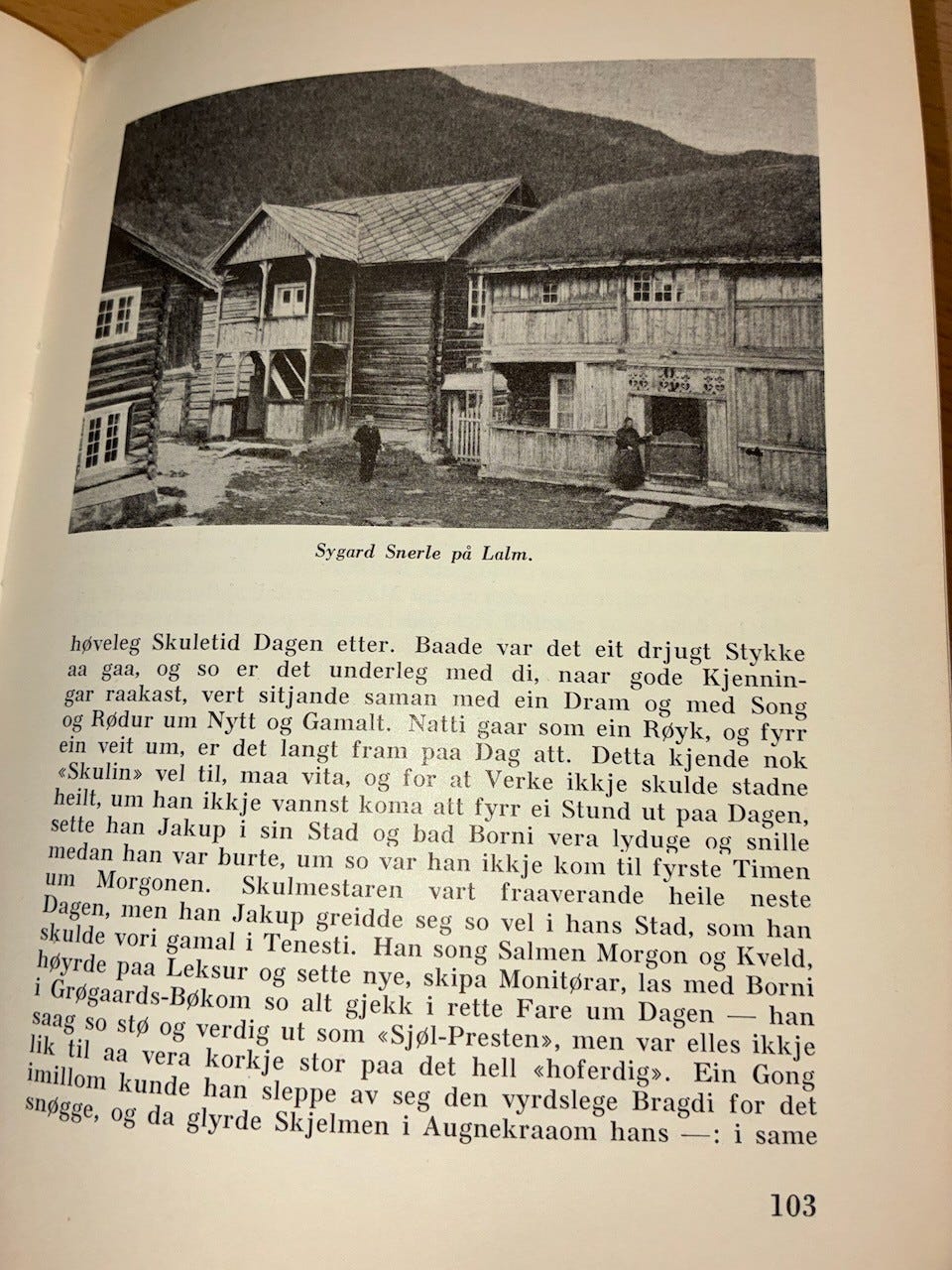 Sygard Snerle på Lalm.

høveleg Skuletid Dagen etter. Baade var det eit drjugt Stykke aa gaa, og so er det underleg med di, naar gode Kjenningar raakast, vert sitjande saman med ein Dram og med Song og Rødur um Nytt og Gamalt. Natti gaar som ein Røyk, og fyrr ein veit um, er det langt fram paa Dag att. Detta kjende nok «Skulin» vel til, maa vita, og for at Verke ikkje skulde stadne heilt, um han ikkje vannst koma att fyrr ei Stund ut paa Dagen, sette han Jakup i sin Stad og bad Borni vera lyduge og snille medan han var burte, um so var han ikkje kom til fyrste Timen um Morgonen. Skulmestaren vart fraaverande heile neste Dagen, men han Jakup greidde seg so vel i hans Stad, som han skulde vori gamal i Tenesti. Han song Salmen Morgon og Kveld, høyrde paa Leksur og sette nye, skipa Monitørar, las med Borni i Grøgaards-Bøkom so alt gjekk i rette Fare um Dagen — han saag so stø og verdig ut som «Sjøl-Presten», men var elles ikkje lik til aa vera korkje stor paa det hell «hoferdig». Ein Gong imillom kunde han sleppe av seg den vyrdslege Bragdi for det snøgge, og da glyrde Skjelmen i Augnekraaom hans —: i same

103